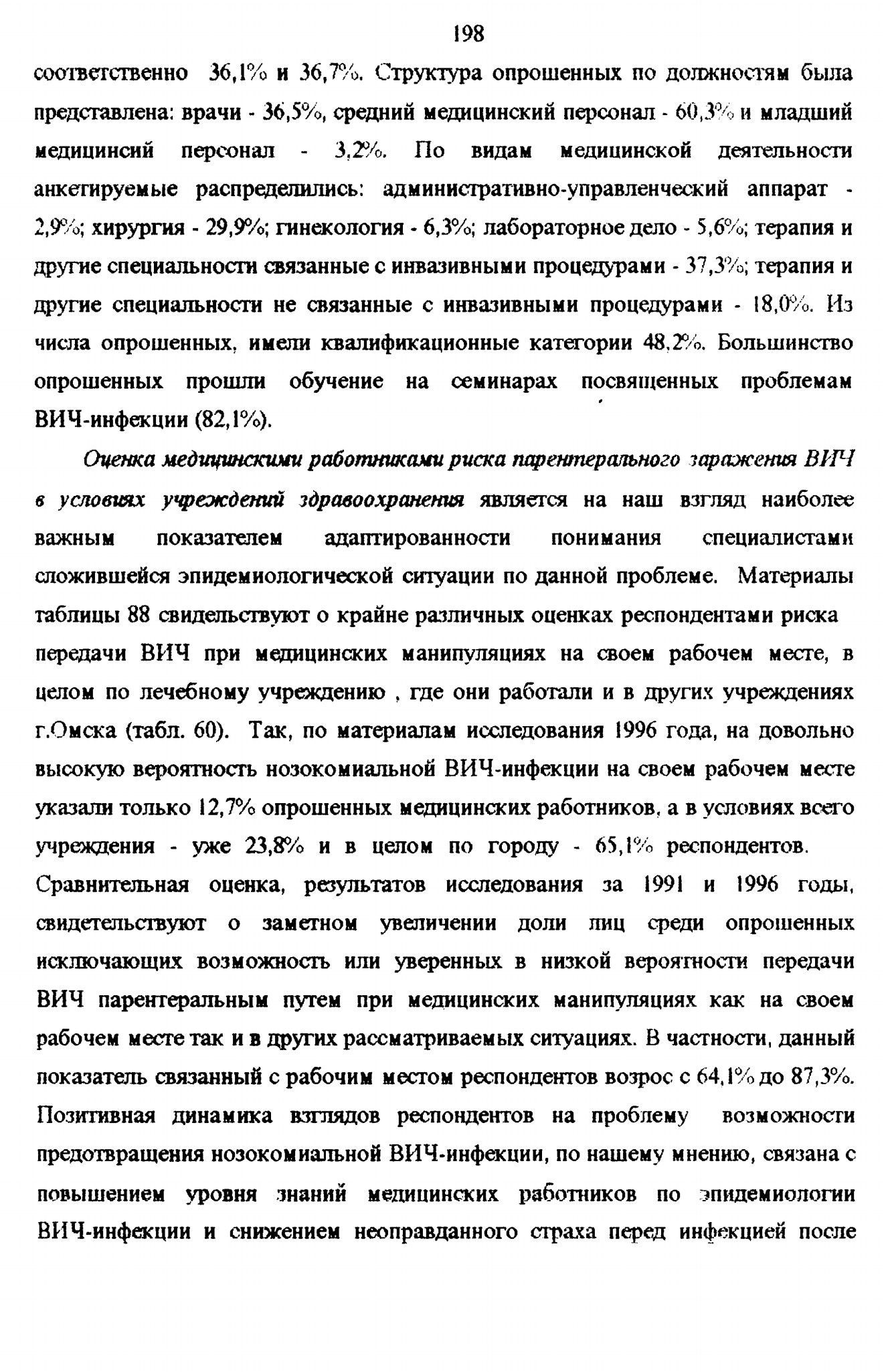 198

соответственно 36,1% и 36,7%. Структура опрошенных по должностям была представлена: врачи - 36,5%, средний медицинский персонал - 60,3% и младший медицинсий персонал - 3,2%. По видам медицинской деятельности анкетируемые распределились: административно-управленческий аппарат - 2,9%; хирургия - 29,9%; гинекология - 6,3%; лабораторное дело - 5,6%; терапия и другие специальности связанные с инвазивными процедурами - 37,3%; терапия и другие специальности не связанные с инвазивными процедурами - 18,0%. Из числа опрошенных, имели квалификационные категории 48,2%. Большинство опрошенных прошли обучение на семинарах посвященных проблемам ВИЧ-инфекции (82,1%).

Оценка медицинскими работниками риска парентерального заражения ВИЧ в условиях учреждений здравоохранения является на наш взгляд наиболее важным показателем адаптированности понимания специалистами сложившейся эпидемиологической ситуации по данной проблеме. Материалы таблицы 88 свидельствуют о крайне различных оценках респондентами риска передачи ВИЧ при медицинских манипуляциях на своем рабочем месте, в целом по лечебному учреждению , где они работали и в других учреждениях г.Омска (табл. 60). Так, по материалам исследования 1996 года, на довольно высокую вероятность нозокомиальной ВИЧ-инфекции на своем рабочем месте указали только 12,7% опрошенных медицинских работников, а в условиях всего учреждения - уже 23,8% и в целом по городу - 65,1% респондентов. Сравнительная оценка, результатов исследования за 1991 и 1996 годы, свидетельствуют о заметном увеличении доли лиц среди опрошенных исключающих возможность или уверенных в низкой вероятности передачи ВИЧ парентеральным путем при медицинских манипуляциях как на своем рабочем месте так и в других рассматриваемых ситуациях. В частности, данный показатель связанный с рабочим местом респондентов возрос с 64,1% до 87,3%. Позитивная динамика взглядов респондентов на проблему возможности предотвращения нозокомиальной ВИЧ-инфекции, по нашему мнению, связана с повышением уровня знаний медицинских работников по эпидемиологии ВИЧ-инфекции и снижением неоправданного страха перед инфекцией после